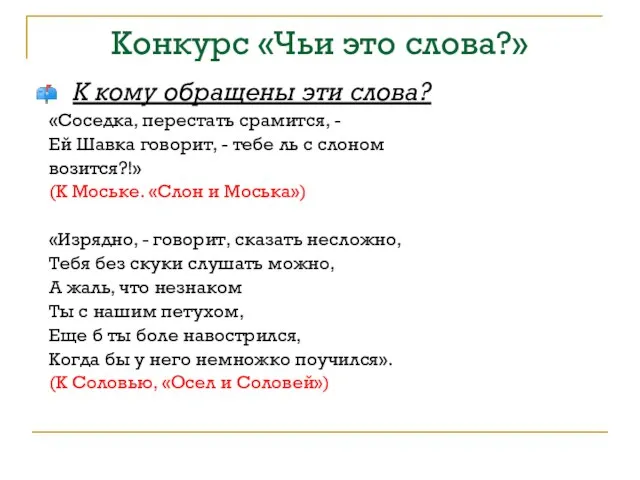 Конкурс «Чьи это слова?»

К кому обращены эти слова?

«Соседка, перестать срамится, -
Ей Шавка говорит, - тебе ль с слоном возится?!»
(К Моське. «Слон и Моська»)

«Изрядно, - говорит, сказать несложно,
Тебя без скуки слушать можно,
А жаль, что незнаком
Ты с нашим петухом,
Еще б ты боле навострился,
Когда бы у него немножко поучился».
(К Соловью, «Осел и Соловей»)